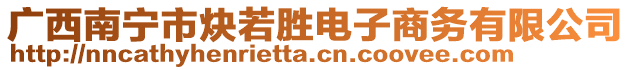 广西南宁市炔若胜电子商务有限公司
http://nncathyhenrietta.cn.coovee.com